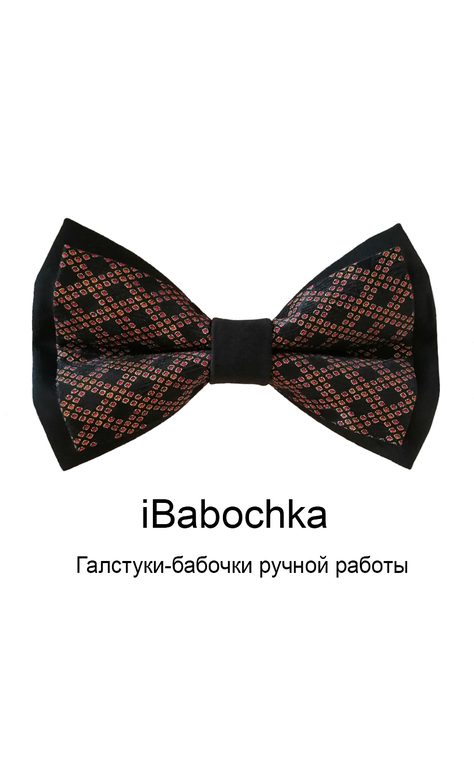 iBabochka

Галстуки-бабочки ручной работы